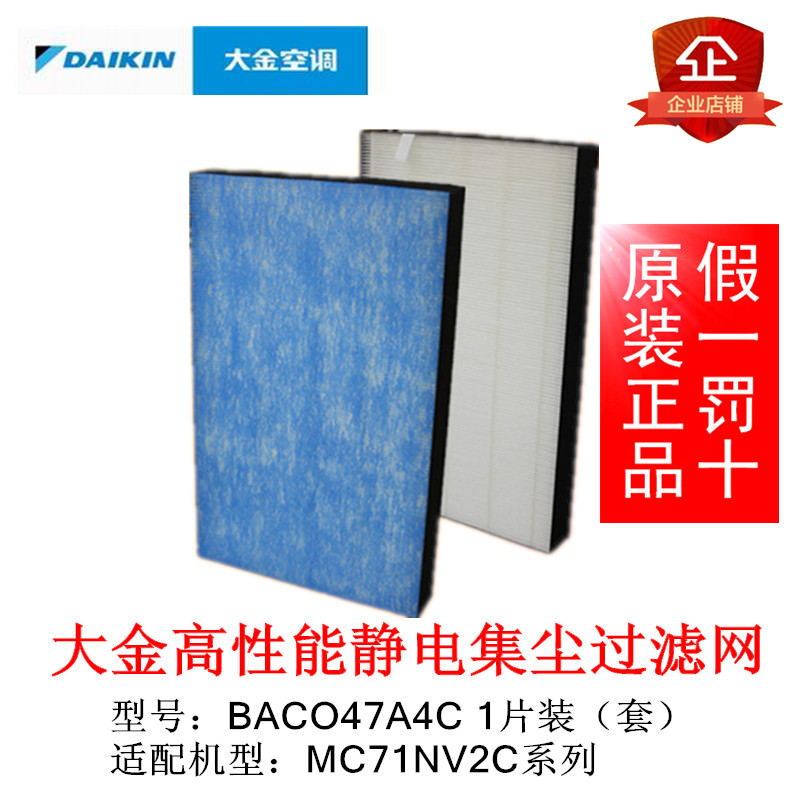 DAIKIN 大金空调

企
企业店铺

原装正品
假一罚十

大金高性能静电集尘过滤网

型号：BACO47A4C 1片装（套）
适配机型：MC71NV2C系列